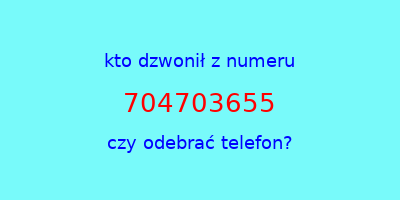 kto dzwonił z numeru

704703655

czy odebrać telefon?